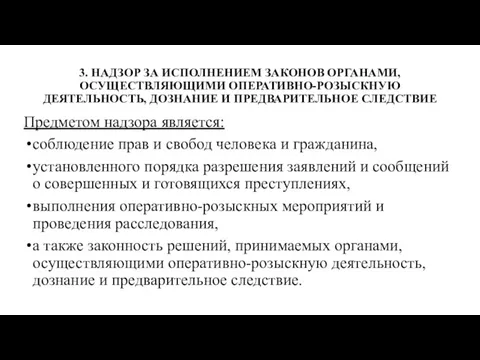 3. НАДЗОР ЗА ИСПОЛНЕНИЕМ ЗАКОНОВ ОРГАНАМИ, ОСУЩЕСТВЛЯЮЩИМИ ОПЕРАТИВНО-РОЗЫСКНУЮ ДЕЯТЕЛЬНОСТЬ, ДОЗНАНИЕ И ПРЕДВАРИТЕЛЬНОЕ СЛЕДСТВИЕ

Предметом надзора является:

•соблюдение прав и свобод человека и гражданина,

•установленного порядка разрешения заявлений и сообщений о совершенных и готовящихся преступлениях,

•выполнения оперативно-розыскных мероприятий и проведения расследования,

•а также законность решений, принимаемых органами, осуществляющими оперативно-розыскную деятельность, дознание и предварительное следствие.